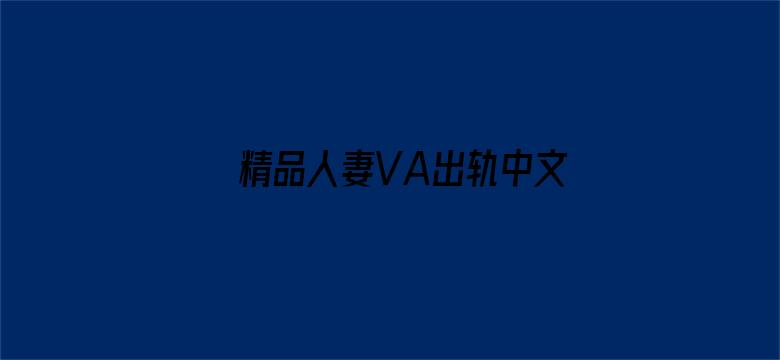 精品人妻VA出轨中文